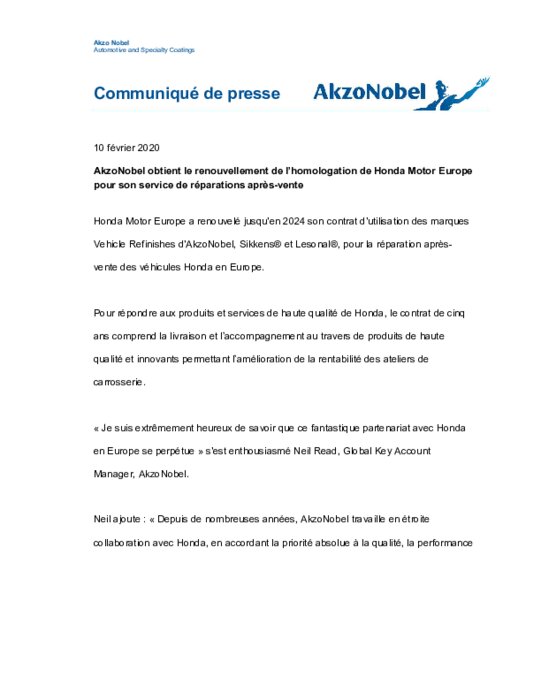 Akzo Nobel
Automotive and Specialty Coatings

Communiqué de presse

AkzoNobel

10 février 2020

AkzoNobel obtient le renouvellement de l'homologation de Honda Motor Europe pour son service de réparations après-vente

Honda Motor Europe a renouvelé jusqu'en 2024 son contrat d'utilisation des marques Vehicle Refinishes d'AkzoNobel, Sikkens® et Lesonal®, pour la réparation après-vente des véhicules Honda en Europe.

Pour répondre aux produits et services de haute qualité de Honda, le contrat de cinq ans comprend la livraison et l'accompagnement au travers de produits de haute qualité et innovants permettant l'amélioration de la rentabilité des ateliers de carrosserie.

« Je suis extrêmement heureux de savoir que ce fantastique partenariat avec Honda en Europe se perpétue » s'est enthousiasmé Neil Read, Global Key Account Manager, AkzoNobel.

Neil ajoute : « Depuis de nombreuses années, AkzoNobel travaille en étroite collaboration avec Honda, en accordant la priorité absolue à la qualité, la performance